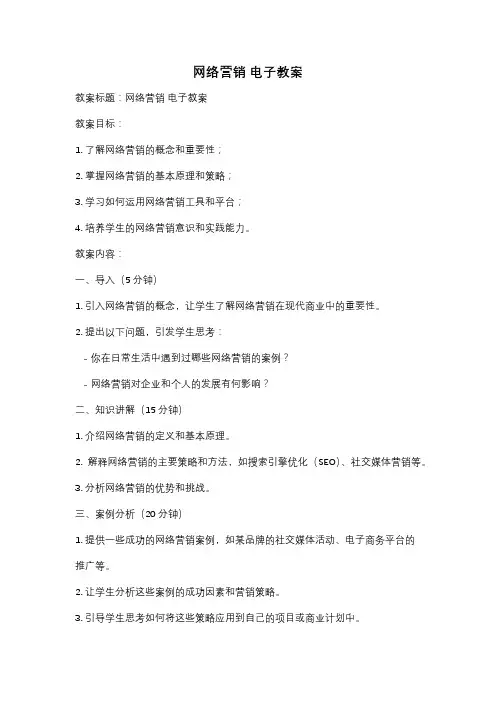 网络营销 电子教案

教案标题：网络营销 电子教案

教案目标：

1. 了解网络营销的概念和重要性；

2. 掌握网络营销的基本原理和策略；

3. 学习如何运用网络营销工具和平台；

4. 培养学生的网络营销意识和实践能力。

教案内容：

一、导入（5 分钟）

1. 引入网络营销的概念，让学生了解网络营销在现代商业中的重要性。

2. 提出以下问题，引发学生思考：

- 你在日常生活中遇到过哪些网络营销的案例？

- 网络营销对企业和个人的发展有何影响？

二、知识讲解（15 分钟）

1. 介绍网络营销的定义和基本原理。

2. 解释网络营销的主要策略和方法，如搜索引擎优化（SEO）、社交媒体营销等。

3. 分析网络营销的优势和挑战。

三、案例分析（20 分钟）

1. 提供一些成功的网络营销案例，如某品牌的社交媒体活动、电子商务平台的推广等。

2. 让学生分析这些案例的成功因素和营销策略。

3. 引导学生思考如何将这些策略应用到自己的项目或商业计划中。